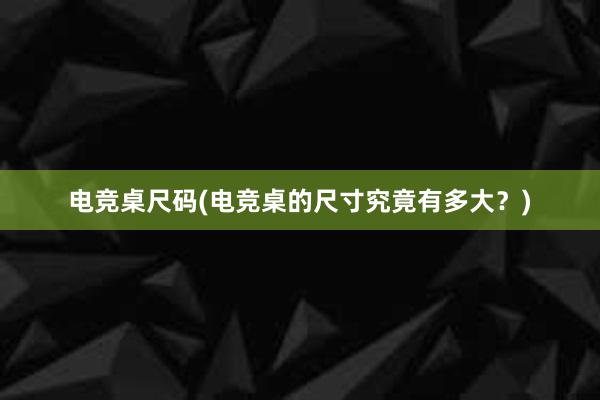 电竞桌尺码(电竞桌的尺寸究竟有多大？)